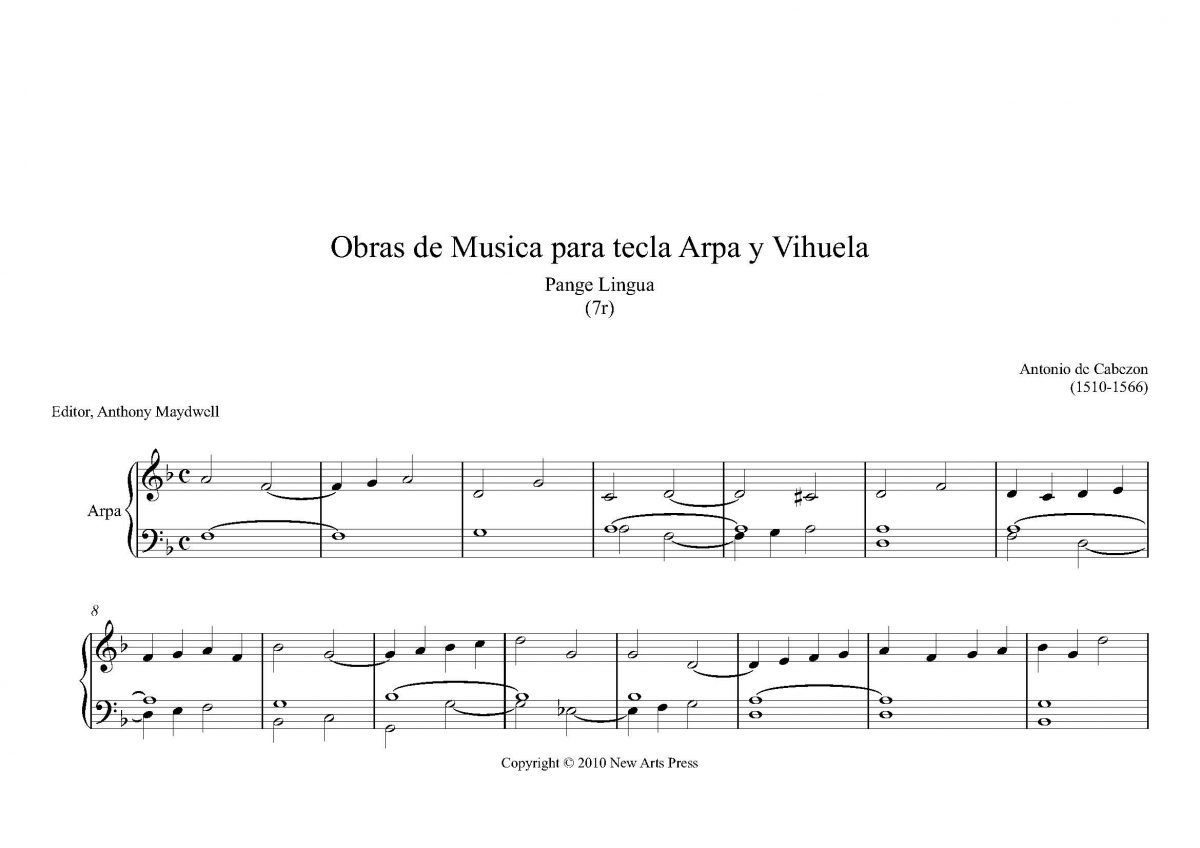 Obras de Musica para tecla Arpa y Vihuela

Pange Lingua
(7r)

Antonio de Cabezon
(1510-1566)

Editor, Anthony Maydwell

Arpa

8

Copyright © 2010 New Arts Press